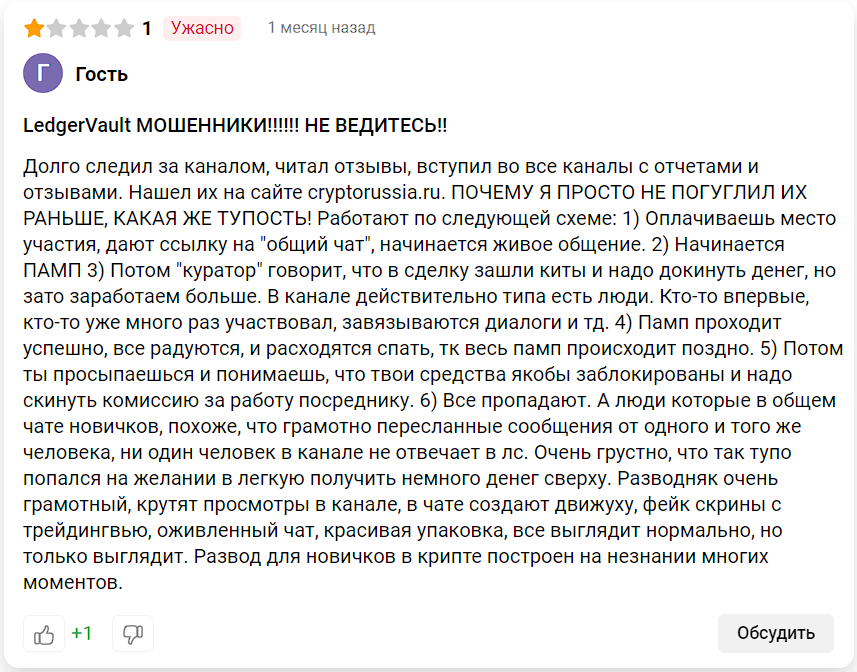 1 Ужасно 1 месяц назад

Г Гость

LedgerVault МОШЕННИКИ!!!!!! НЕ ВЕДИТЕСЬ!!

Долго следил за каналом, читал отзывы, вступил во все каналы с отчетами и отзывами. Нашел их на сайте cryptorussia.ru. ПОЧЕМУ Я ПРОСТО НЕ ПОГУГЛИЛ ИХ РАНЬШЕ, КАКАЯ ЖЕ ТУПОСТЬ! Работают по следующей схеме: 1) Оплачиваешь место участия, дают ссылку на "общий чат", начинается живое общение. 2) Начинается ПАМП 3) Потом "куратор" говорит, что в сделку зашли киты и надо докинуть денег, но зато заработаем больше. В канале действительно типа есть люди. Кто-то впервые, кто-то уже много раз участвовал, завязываются диалоги и тд. 4) Памп проходит успешно, все радуются, и расходятся спать, тк весь памп происходит поздно. 5) Потом ты просыпаешься и понимаешь, что твои средства якобы заблокированы и надо скинуть комиссию за работу посреднику. 6) Все пропадают. А люди которые в общем чате новичков, похоже, что грамотно пересланные сообщения от одного и того же человека, ни один человек в канале не отвечает в лс. Очень грустно, что так тупо попался на желании в легкую получить немного денег сверху. Разводняк очень грамотный, крутят просмотры в канале, в чате создают движуху, фейк скрины с трейдингвью, оживленный чат, красивая упаковка, все выглядит нормально, но только выглядит. Развод для новичков в крипте построен на незнании многих моментов.

+1

Обсудить